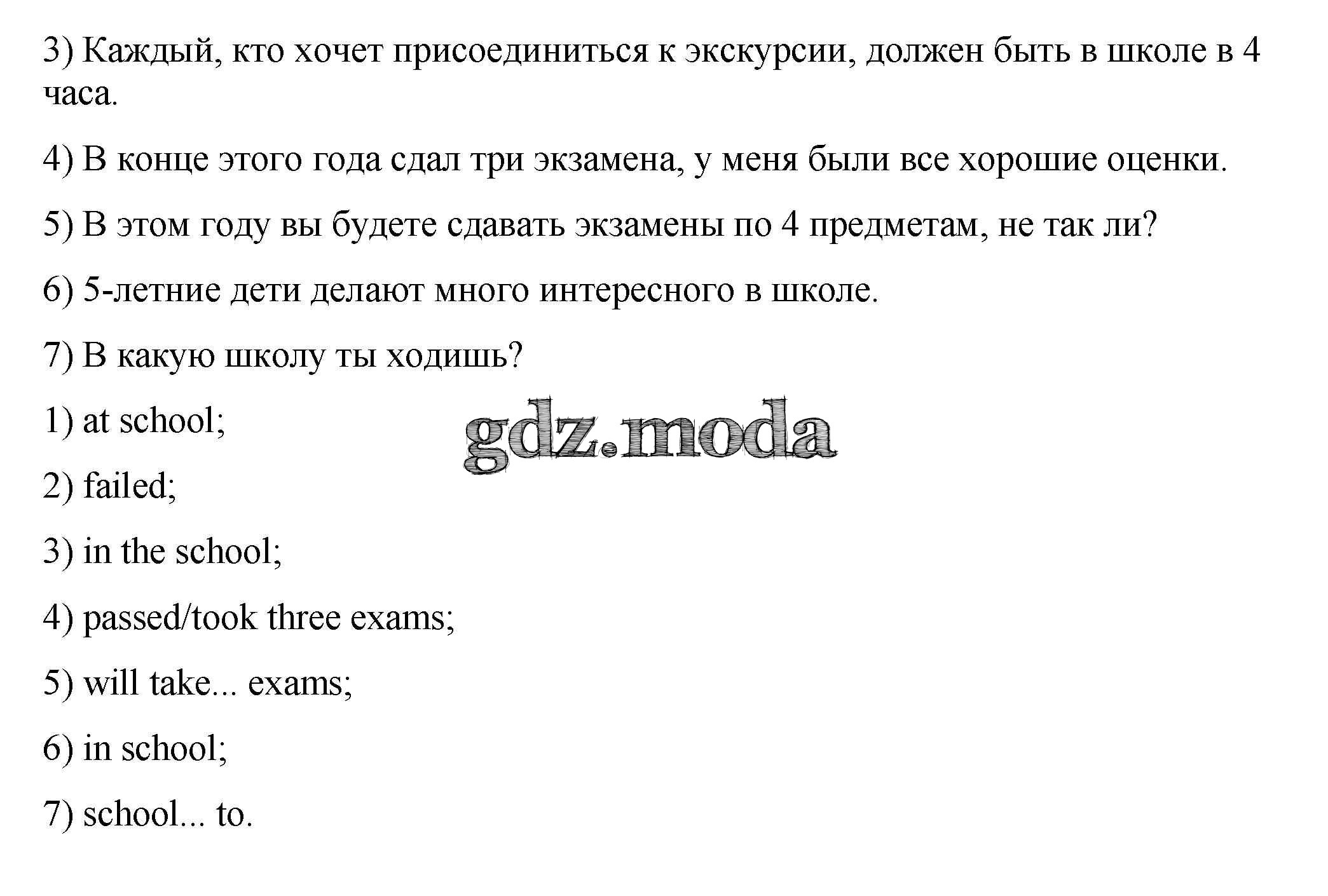 3) Каждый, кто хочет присоединиться к экскурсии, должен быть в школе в 4 часа.

4) В конце этого года сдал три экзамена, у меня были все хорошие оценки.

5) В этом году вы будете сдавать экзамены по 4 предметам, не так ли?

6) 5-летние дети делают много интересного в школе.

7) В какую школу ты ходишь?

1) at school;

gdz.moda

2) failed;

3) in the school;

4) passed/took three exams;

5) will take... exams;

6) in school;

7) school... to.